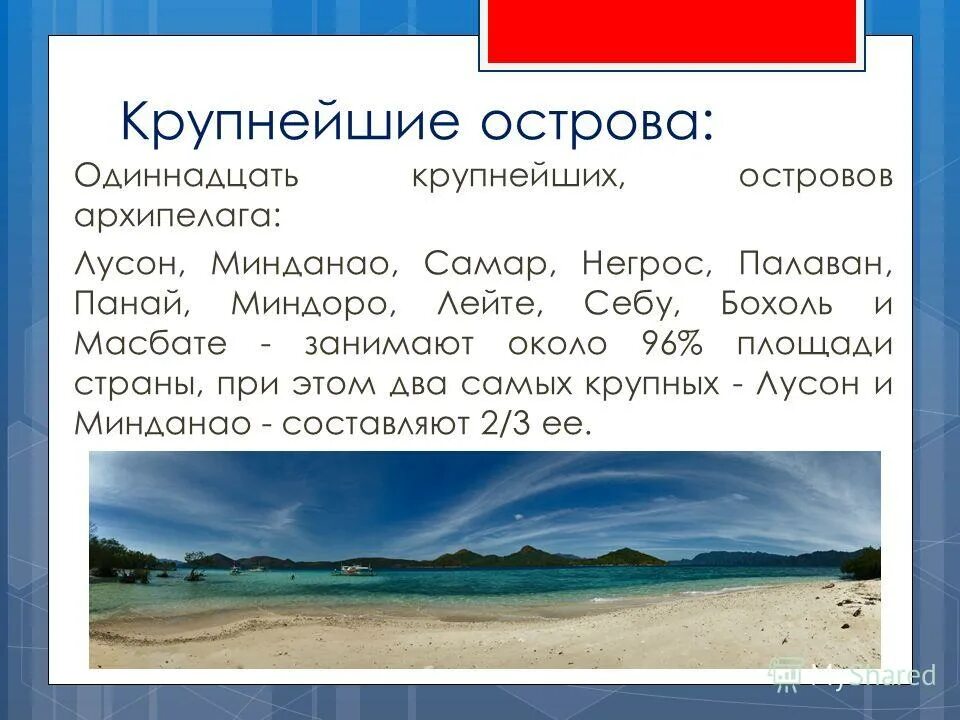 Крупнейшие острова:

Одиннадцать крупнейших, островов архипелага:

Лусон, Минданао, Самар, Негрос, Палаван, Панай, Миндоро, Лейте, Себу, Бохоль и Масбате - занимают около 96% площади страны, при этом два самых крупных - Лусон и Минданао - составляют 2/3 ее.

MyShared